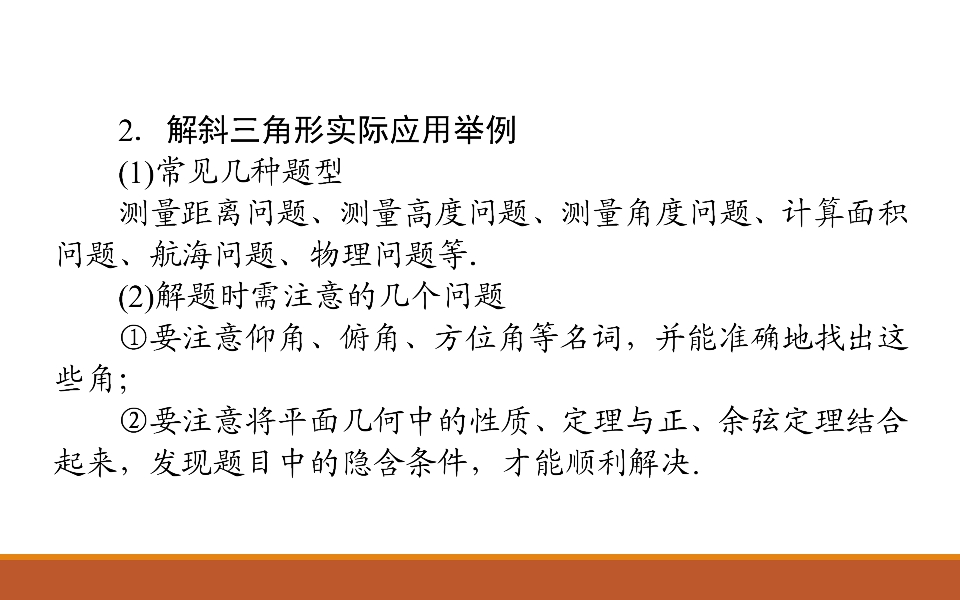 2.解斜三角形实际应用举例

(1)常见几种题型

测量距离问题、测量高度问题、测量角度问题、计算面积问题、航海问题、物理问题等.

(2)解题时需注意的几个问题

①要注意仰角、俯角、方位角等名词，并能准确地找出这些角;

②要注意将平面几何中的性质、定理与正、余弦定理结合起来，发现题目中的隐含条件，才能顺利解决.